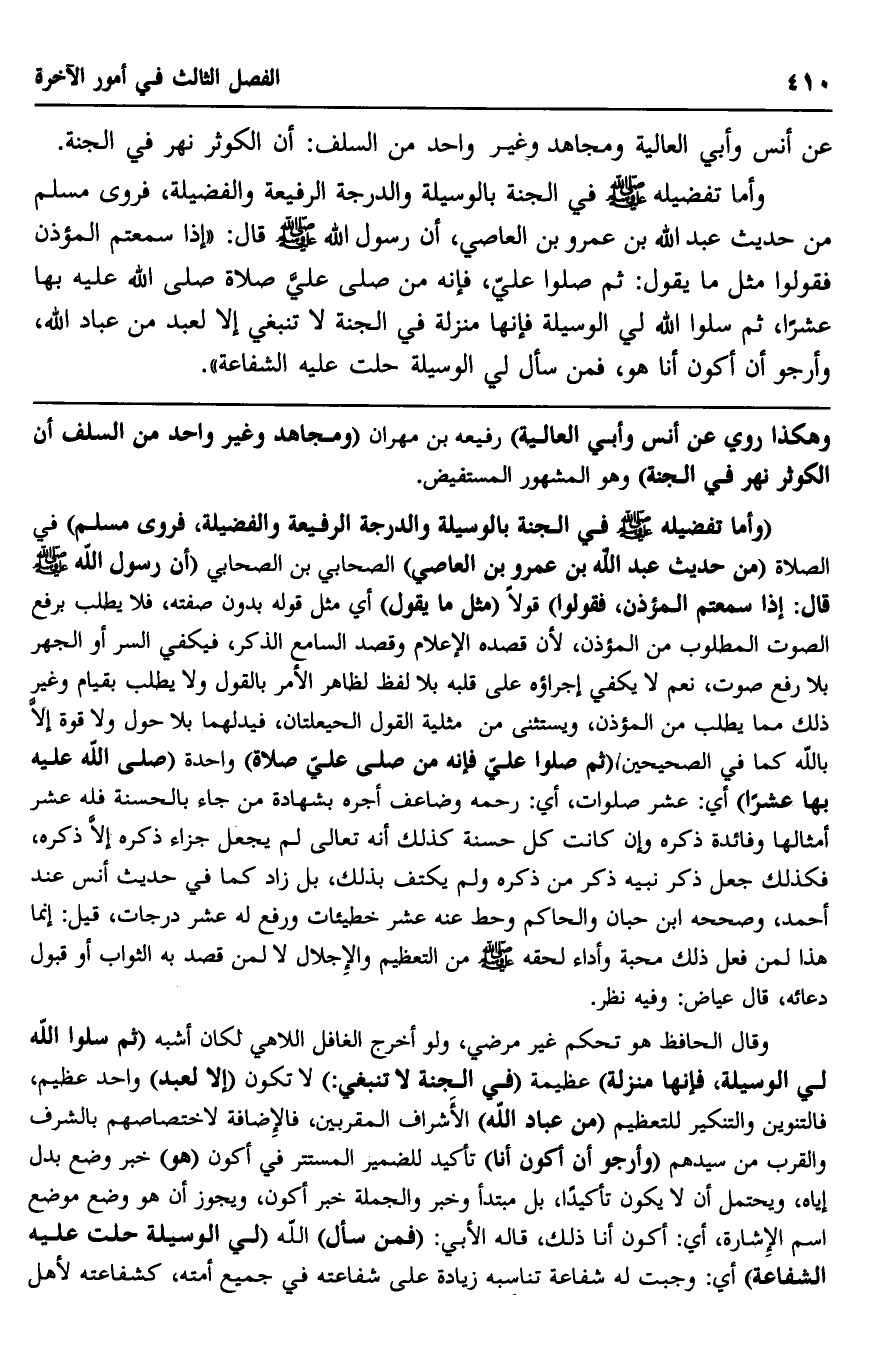 ٤١٠ الفصل الثالث في أمور الآخرة

عن أنس وأبي العالية ومجاهد وغير واحد من السلف: أن الكوثر نهر في الجنة.

وأما تفضيله ﷺ في الجنة بالوسيلة والدرجة الرفيعة والفضيلة، فروى مسلم من حديث عبد الله بن عمرو بن العاصي، أن رسول الله ﷺ قال: «إذا سمعتم المؤذن فقولوا مثل ما يقول: ثم صلوا عليّ، فإنه من صلى عليّ صلاة صلى الله عليه بها عشرًا، ثم سلوا الله لي الوسيلة فإنها منزلة في الجنة لا تنبغي إلا لعبد من عباد الله، وأرجو أن أكون أنا هو، فمن سأل لي الوسيلة حلت عليه الشفاعة».

وهكذا روي عن أنس وأبي العالية) رفيعه بن مهران (ومجاهد وغير واحد من السلف أن الكوثر نهر في الجنة) وهو المشهور المستفيض.

(وأما تفضيله ﷺ في الجنة بالوسيلة والدرجة الرفيعة والفضيلة، فروى مسلم) في الصلاة (من حديث عبد الله بن عمرو بن العاصي) الصحابي بن الصحابي (أن رسول الله ﷺ قال: إذا سمعتم المؤذن، فقولوا) قولاً (مثل ما يقول) أي مثل قوله بدون صفته، فلا يطلب برفع الصوت المطلوب من المؤذن، لأن قصده الإعلام وقصد السامع الذكر، فيكفي السر أو الجهر بلا رفع صوت، نعم لا يكفي إجراؤه على قلبه بلا لفظ لظاهر الأمر بالقول ولا يطلب بقيام وغير ذلك مما يطلب من المؤذن، ويستثنى من مثلية القول الحيعلتان، فيدلهما بلا حول ولا قوة إلاَّ بالله كما في الصحيحين/(ثم صلوا عليّ فإنه من صلى عليّ صلاة) واحدة (صلى الله عليه بها عشرًا) أي: عشر صلوات، أي: رحمه وضاعف أجره بشهادة من جاء بالحسنة فله عشر أمثالها وفائدة ذكره وإن كانت كل حسنة كذلك أنه تعالى لم يجعل جزاء ذكره إلاَّ ذكره، فكذلك جعل ذكر نبيه ذكر من ذكره ولم يكتف بذلك، بل زاد كما في حديث أنس عند أحمد، وصححه ابن حبان والحاكم وحط عنه عشر خطيئات ورفع له عشر درجات، قيل: إنما هذا لمن فعل ذلك محبة وأداء لحقه ﷺ من التعظيم والإجلال لا لمن قصد به الثواب أو قبول دعائه، قال عياض: وفيه نظر.

وقال الحافظ هو تحكم غير مرضي، ولو أخرج الغافل اللاهي لكان أشبه (ثم سلوا الله لي الوسيلة، فإنها منزلة) عظيمة (في الجنة لا تنبغي:) لا تكون (إلا لعبد) واحد عظيم، فالتنوين والتنكير للتعظيم (من عباد الله) الأشراف المقربين، فالإضافة لاختصاصهم بالشرف والقرب من سيدهم (وأرجو أن أكون أنا) تأكيد للضمير المستتر في أكون (هو) خبر وضع بدل إياه، ويحتمل أن لا يكون تأكيدًا، بل مبتدأ وخبر والجملة خبر أكون، ويجوز أن هو وضع موضع اسم الإشارة، أي: أكون أنا ذلك، قاله الأبي: (فمن سأل) الله (لي الوسيلة حلت عليه الشفاعة) أي: وجبت له شفاعة تناسبه زيادة على شفاعته في جميع أمته، كشفاعته لأهل